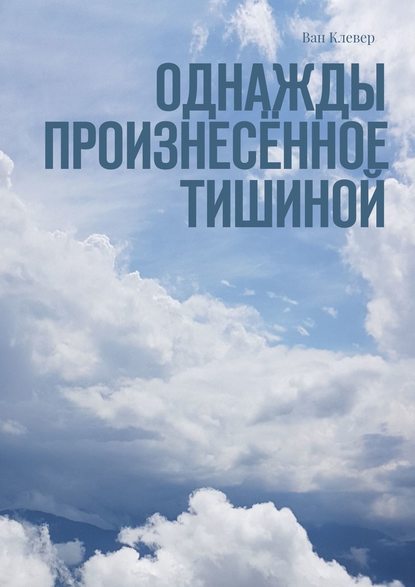 Ван Клевер

ОДНАЖДЫ ПРОИЗНЕСЁННОЕ ТИШИНОЙ